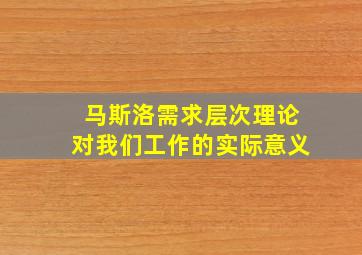 马斯洛需求层次理论
对我们工作的实际意义